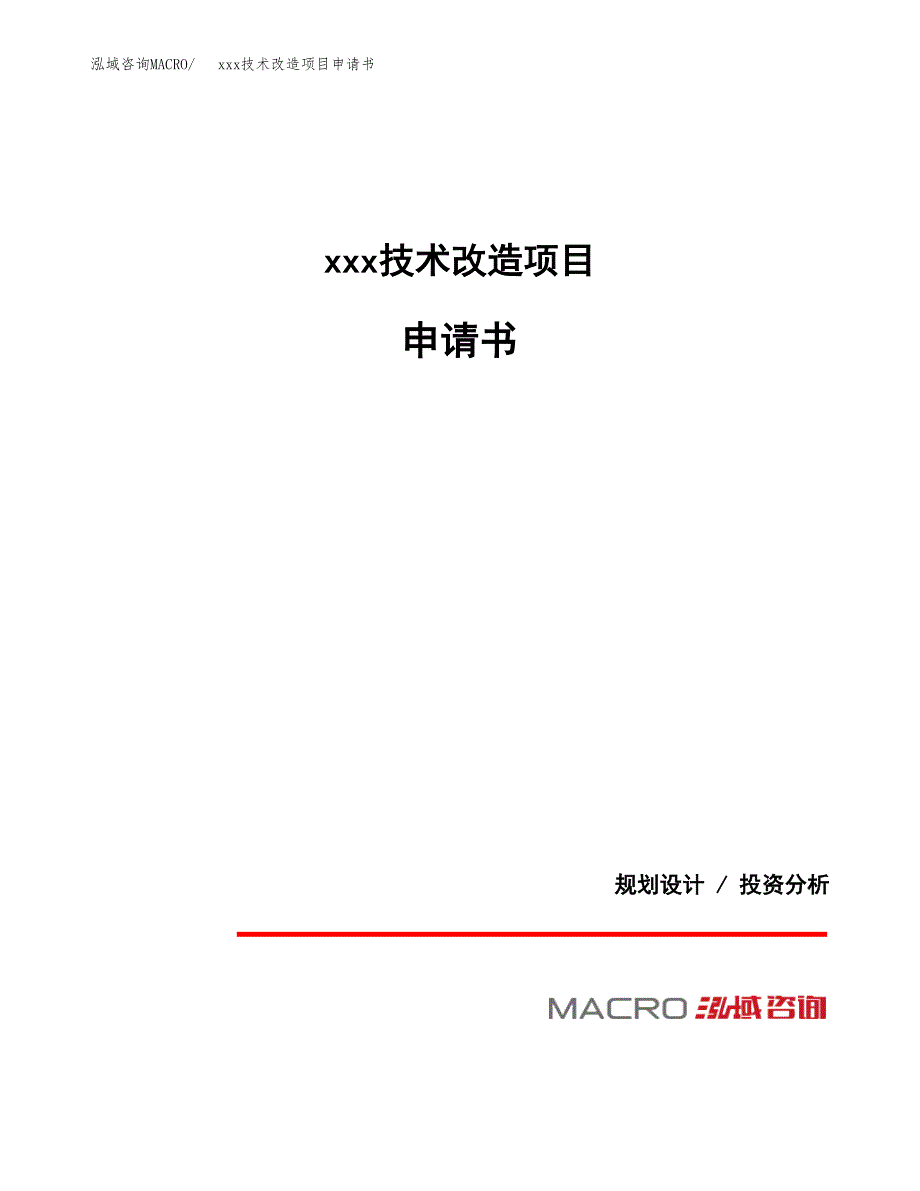 泓域咨询MACRO/ xxx技术改造项目申请书

xxx技术改造项目

申请书

规划设计 / 投资分析

MACRO 泓域咨询